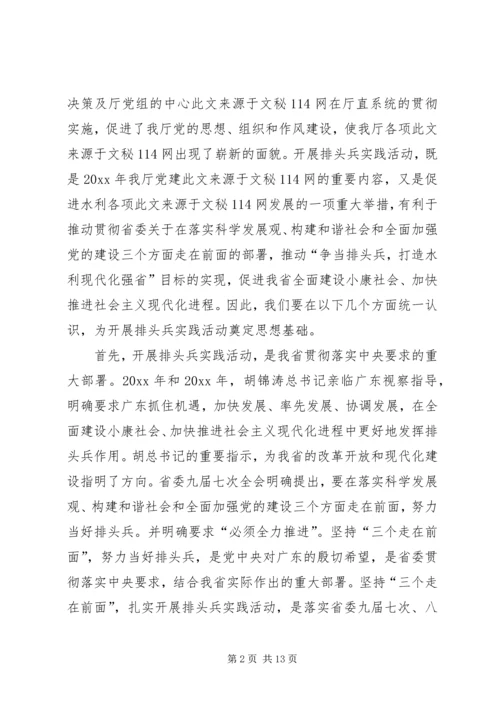 决策及厅党组的中心此文来源于文秘114网在厅直系统的贯彻实施，促进了我厅党的思想、组织和作风建设，使我厅各项此文来源于文秘114网出现了崭新的面貌。开展排头兵实践活动，既是20xx年我厅党建此文来源于文秘114网的重要内容，又是促进水利各项此文来源于文秘114网发展的一项重大举措，有利于推动贯彻省委关于在落实科学发展观、构建和谐社会和全面加强党的建设三个方面走在前面的部署，推动“争当排头兵，打造水利现代化强省”目标的实现，促进我省全面建设小康社会、加快推进社会主义现代化进程。因此，我们要在以下几个方面统一认识，为开展排头兵实践活动奠定思想基础。

首先，开展排头兵实践活动，是我省贯彻落实中央要求的重大部署。20xx年和20xx年，胡锦涛总书记亲临广东视察指导，明确要求广东抓住机遇，加快发展、率先发展、协调发展，在全面建设小康社会、加快推进社会主义现代化进程中更好地发挥排头兵作用。胡总书记的重要指示，为我省的改革开放和现代化建设指明了方向。省委九届七次全会明确提出，要在落实科学发展观、构建和谐社会和全面加强党的建设三个方面走在前面，努力当好排头兵。并明确要求“必须全力推进”。坚持“三个走在前面”，努力当好排头兵，是党中央对广东的殷切希望，是省委贯彻落实中央要求，结合我省实际作出的重大部署。坚持“三个走在前面”，扎实开展排头兵实践活动，是落实省委九届七次、八

第2页 共13页